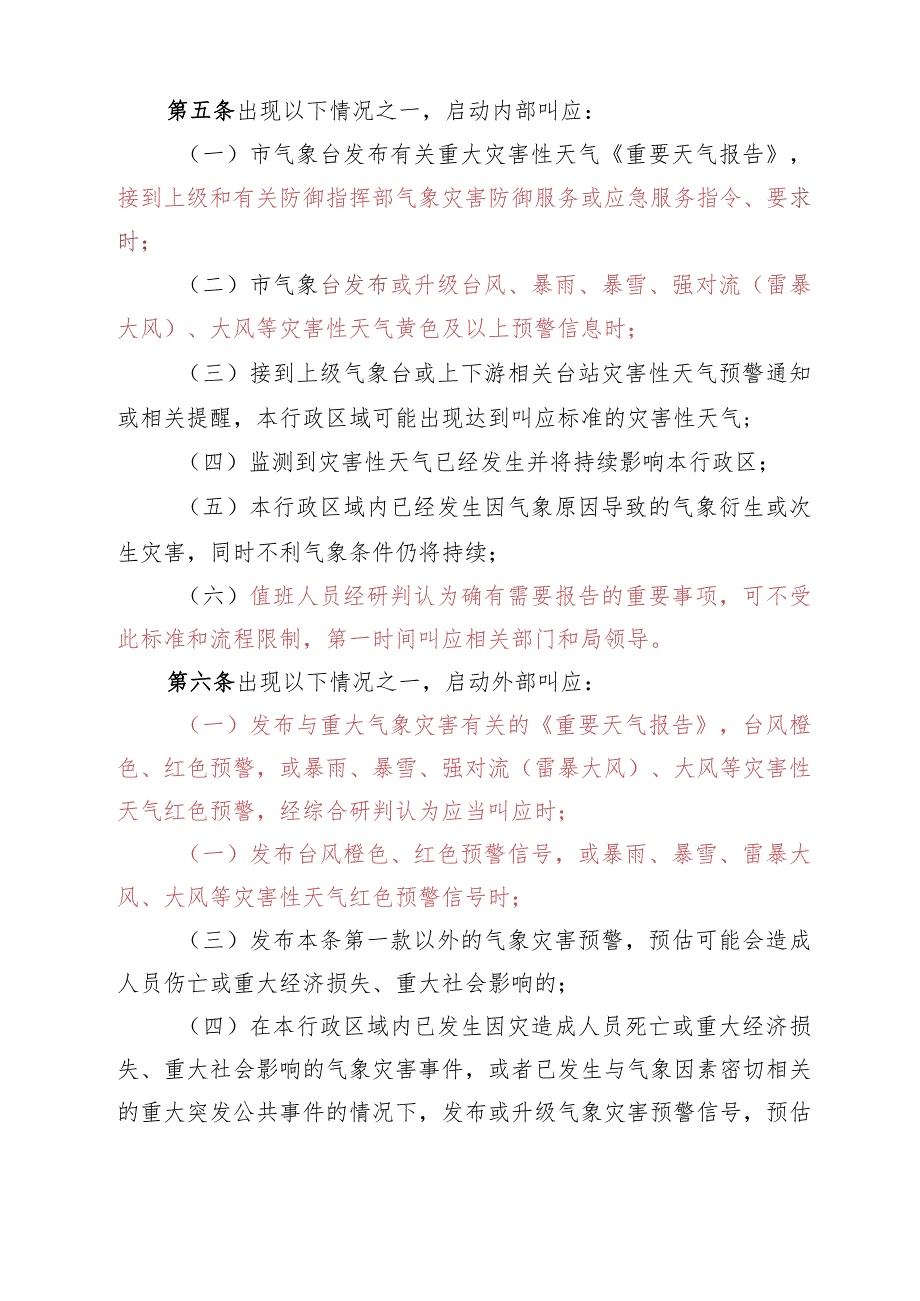 第五条出现以下情况之一，启动内部叫应：

（一）市气象台发布有关重大灾害性天气《重要天气报告》，接到上级和有关防御指挥部气象灾害防御服务或应急服务指令、要求时；

（二）市气象台发布或升级台风、暴雨、暴雪、强对流（雷暴大风）、大风等灾害性天气黄色及以上预警信息时；

（三）接到上级气象台或上下游相关台站灾害性天气预警通知或相关提醒，本行政区域可能出现达到叫应标准的灾害性天气；

（四）监测到灾害性天气已经发生并将持续影响本行政区；

（五）本行政区域内已经发生因气象原因导致的气象衍生或次生灾害，同时不利气象条件仍将持续；

（六）值班人员经研判认为确有需要报告的重要事项，可不受此标准和流程限制，第一时间叫应相关部门和局领导。

第六条出现以下情况之一，启动外部叫应：

（一）发布与重大气象灾害有关的《重要天气报告》，台风橙色、红色预警，或暴雨、暴雪、强对流（雷暴大风）、大风等灾害性天气红色预警，经综合研判认为应当叫应时；

（一）发布台风橙色、红色预警信号，或暴雨、暴雪、雷暴大风、大风等灾害性天气红色预警信号时；

（三）发布本条第一款以外的气象灾害预警，预估可能会造成人员伤亡或重大经济损失、重大社会影响的；

（四）在本行政区域内已发生因灾造成人员死亡或重大经济损失、重大社会影响的气象灾害事件，或者已发生与气象因素密切相关的重大突发公共事件的情况下，发布或升级气象灾害预警信号，预估